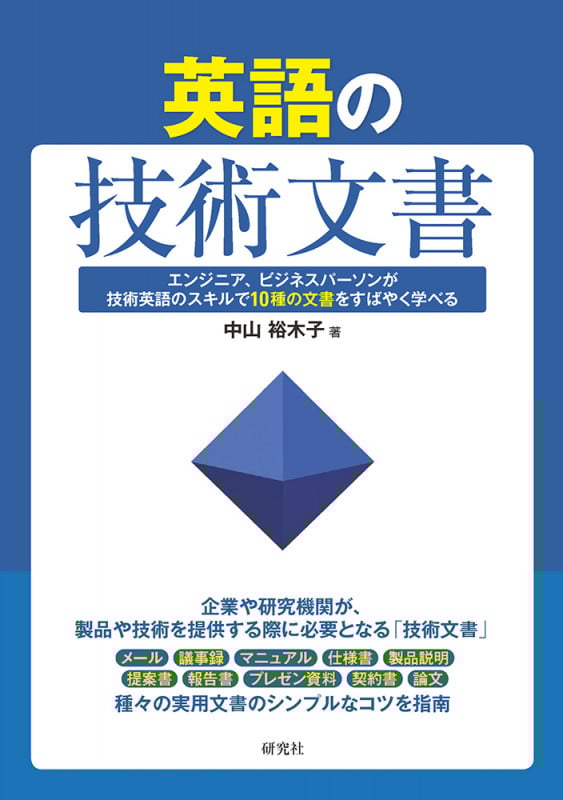 英語の
技術文書

エンジニア、ビジネスパーソンが
技術英語のスキルで10種の文書をすばやく学べる

中山 裕木子 著

企業や研究機関が、
製品や技術を提供する際に必要となる「技術文書」

メール 議事録 マニュアル 仕様書 製品説明
提案書 報告書 プレゼン資料 契約書 論文

種々の実用文書のシンプルなコツを指南

研究社